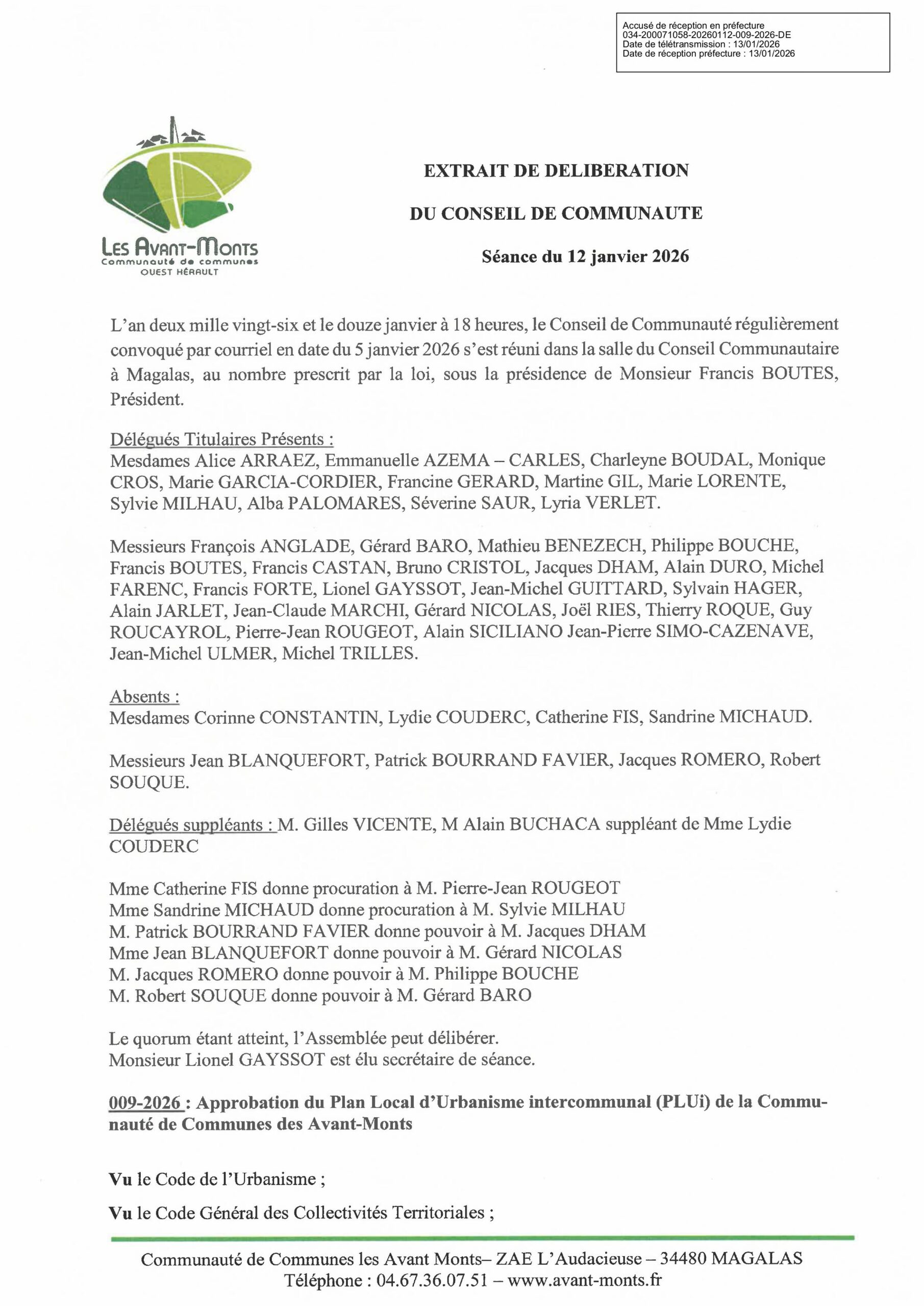 Accusé de réception en préfecture
034-200071058-20260112-009-2026-DE
Date de télétransmission : 13/01/2026
Date de réception préfecture : 13/01/2026

LES AVANT-MONTS
Communauté de communes
OUEST HÉRAULT

EXTRAIT DE DELIBERATION

DU CONSEIL DE COMMUNAUTE

Séance du 12 janvier 2026

L'an deux mille vingt-six et le douze janvier à 18 heures, le Conseil de Communauté régulièrement convoqué par courriel en date du 5 janvier 2026 s'est réuni dans la salle du Conseil Communautaire à Magalas, au nombre prescrit par la loi, sous la présidence de Monsieur Francis BOUTES, Président.

Délégués Titulaires Présents :
Mesdames Alice ARRAEZ, Emmanuelle AZEMA – CARLES, Charleyne BOUDAL, Monique CROS, Marie GARCIA-CORDIER, Francine GERARD, Martine GIL, Marie LORENTE, Sylvie MILHAU, Alba PALOMARES, Séverine SAUR, Lyria VERLET.

Messieurs François ANGLADE, Gérard BARO, Mathieu BENEZECH, Philippe BOUCHE, Francis BOUTES, Francis CASTAN, Bruno CRISTOL, Jacques DHAM, Alain DURO, Michel FARENC, Francis FORTE, Lionel GAYSSOT, Jean-Michel GUITTARD, Sylvain HAGER, Alain JARLET, Jean-Claude MARCHI, Gérard NICOLAS, Joël RIES, Thierry ROQUE, Guy ROUCAYROL, Pierre-Jean ROUGEOT, Alain SICILIANO Jean-Pierre SIMO-CAZENAVE, Jean-Michel ULMER, Michel TRILLES.

Absents :
Mesdames Corinne CONSTANTIN, Lydie COUDERC, Catherine FIS, Sandrine MICHAUD.

Messieurs Jean BLANQUEFORT, Patrick BOURRAND FAVIER, Jacques ROMERO, Robert SOUQUE.

Délégués suppléants : M. Gilles VICENTE, M Alain BUCHACA suppléant de Mme Lydie COUDERC

Mme Catherine FIS donne procuration à M. Pierre-Jean ROUGEOT
Mme Sandrine MICHAUD donne procuration à M. Sylvie MILHAU
M. Patrick BOURRAND FAVIER donne pouvoir à M. Jacques DHAM
Mme Jean BLANQUEFORT donne pouvoir à M. Gérard NICOLAS
M. Jacques ROMERO donne pouvoir à M. Philippe BOUCHE
M. Robert SOUQUE donne pouvoir à M. Gérard BARO

Le quorum étant atteint, l'Assemblée peut délibérer.
Monsieur Lionel GAYSSOT est élu secrétaire de séance.

009-2026 : Approbation du Plan Local d'Urbanisme intercommunal (PLUi) de la Communauté de Communes des Avant-Monts

Vu le Code de l'Urbanisme ;

Vu le Code Général des Collectivités Territoriales ;

Communauté de Communes les Avant Monts– ZAE L'Audacieuse – 34480 MAGALAS
Téléphone : 04.67.36.07.51 – www.avant-monts.fr